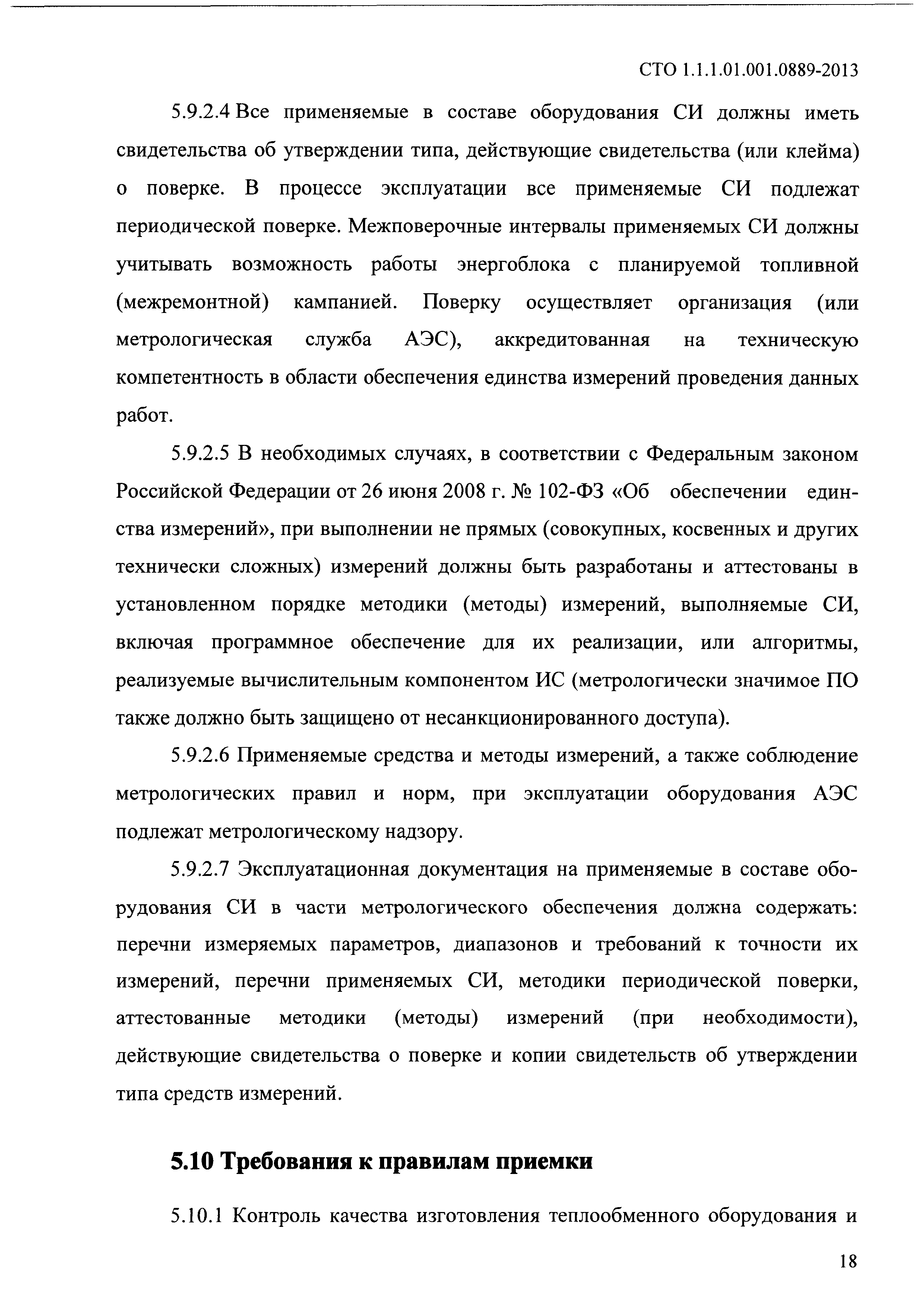 СТО 1.1.1.01.001.0889-2013

5.9.2.4 Все применяемые в составе оборудования СИ должны иметь свидетельства об утверждении типа, действующие свидетельства (или клейма) о поверке. В процессе эксплуатации все применяемые СИ подлежат периодической поверке. Межповерочные интервалы применяемых СИ должны учитывать возможность работы энергоблока с планируемой топливной (межремонтной) кампанией. Поверку осуществляет организация (или метрологическая служба АЭС), аккредитованная на техническую компетентность в области обеспечения единства измерений проведения данных работ.

5.9.2.5 В необходимых случаях, в соответствии с Федеральным законом Российской Федерации от 26 июня 2008 г. № 102-ФЗ «Об обеспечении единства измерений», при выполнении не прямых (совокупных, косвенных и других технически сложных) измерений должны быть разработаны и аттестованы в установленном порядке методики (методы) измерений, выполняемые СИ, включая программное обеспечение для их реализации, или алгоритмы, реализуемые вычислительным компонентом ИС (метрологически значимое ПО также должно быть защищено от несанкционированного доступа).

5.9.2.6 Применяемые средства и методы измерений, а также соблюдение метрологических правил и норм, при эксплуатации оборудования АЭС подлежат метрологическому надзору.

5.9.2.7 Эксплуатационная документация на применяемые в составе оборудования СИ в части метрологического обеспечения должна содержать: перечни измеряемых параметров, диапазонов и требований к точности их измерений, перечни применяемых СИ, методики периодической поверки, аттестованные методики (методы) измерений (при необходимости), действующие свидетельства о поверке и копии свидетельств об утверждении типа средств измерений.

5.10 Требования к правилам приемки

5.10.1 Контроль качества изготовления теплообменного оборудования и

18